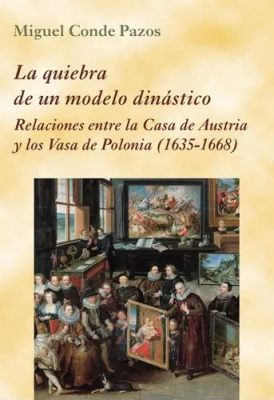 Miguel Conde Pazos

La quiebra de un modelo dinástico

Relaciones entre la Casa de Austria y los Vasa de Polonia (1635-1668)